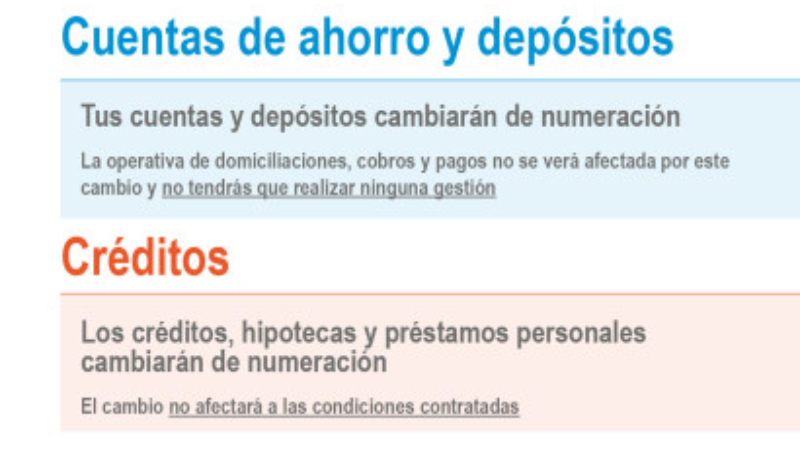 Cuentas de ahorro y depósitos

Tus cuentas y depósitos cambiarán de numeración

La operativa de domiciliaciones, cobros y pagos no se verá afectada por este cambio y no tendrás que realizar ninguna gestión

Créditos

Los créditos, hipotecas y préstamos personales cambiarán de numeración

El cambio no afectará a las condiciones contratadas